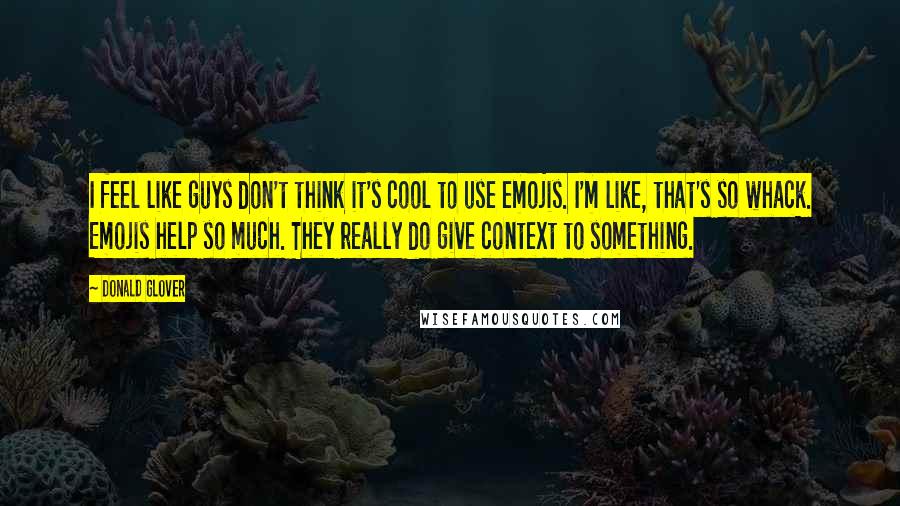 I FEEL LIKE GUYS DON'T THINK IT'S COOL TO USE EMOJIS. I'M LIKE, THAT'S SO WHACK. EMOJIS HELP SO MUCH. THEY REALLY DO GIVE CONTEXT TO SOMETHING.

— DONALD GLOVER

WISEFAMOUSQUOTES.COM